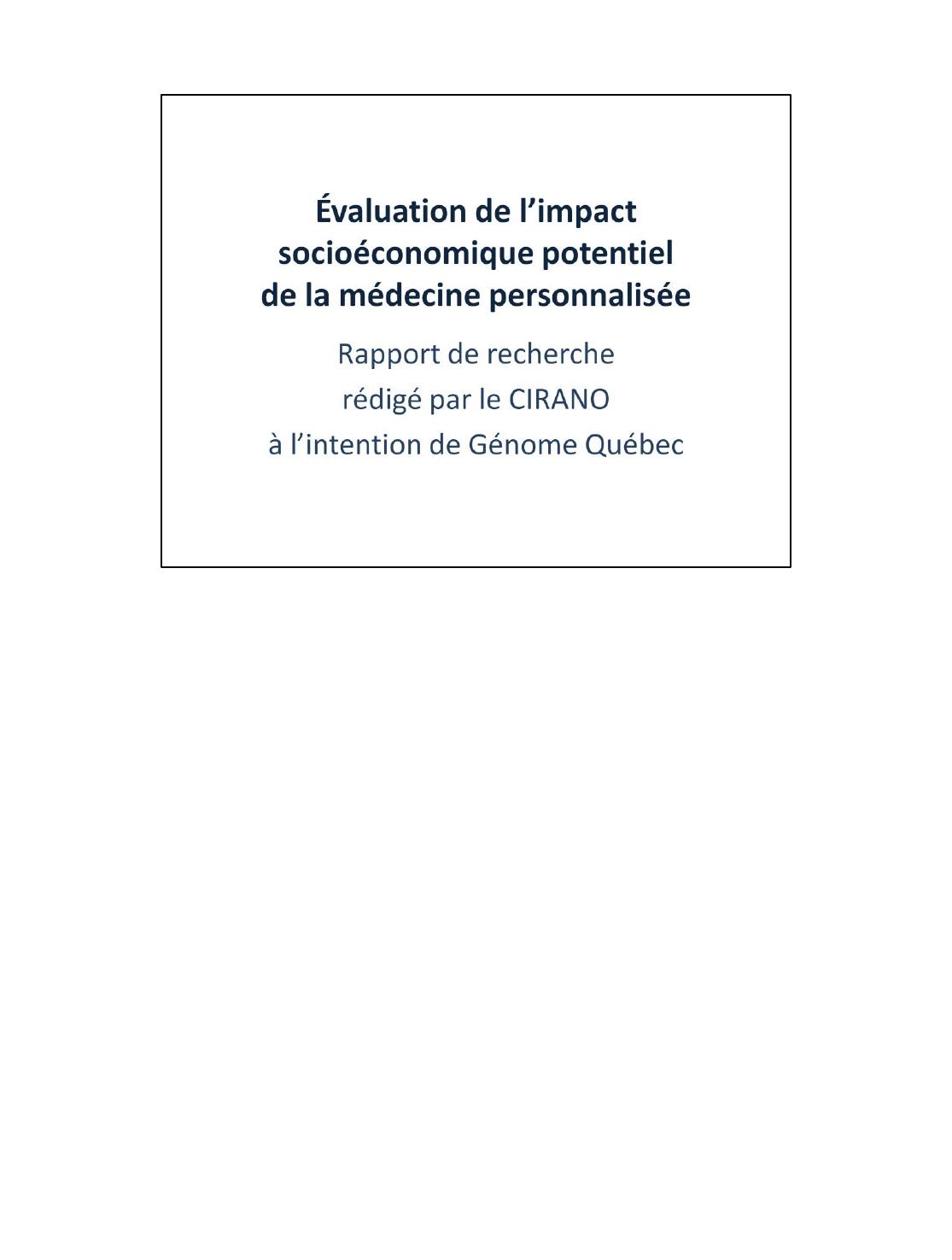 Évaluation de l'impact
socioéconomique potentiel
de la médecine personnalisée

Rapport de recherche
rédigé par le CIRANO
à l'intention de Génome Québec